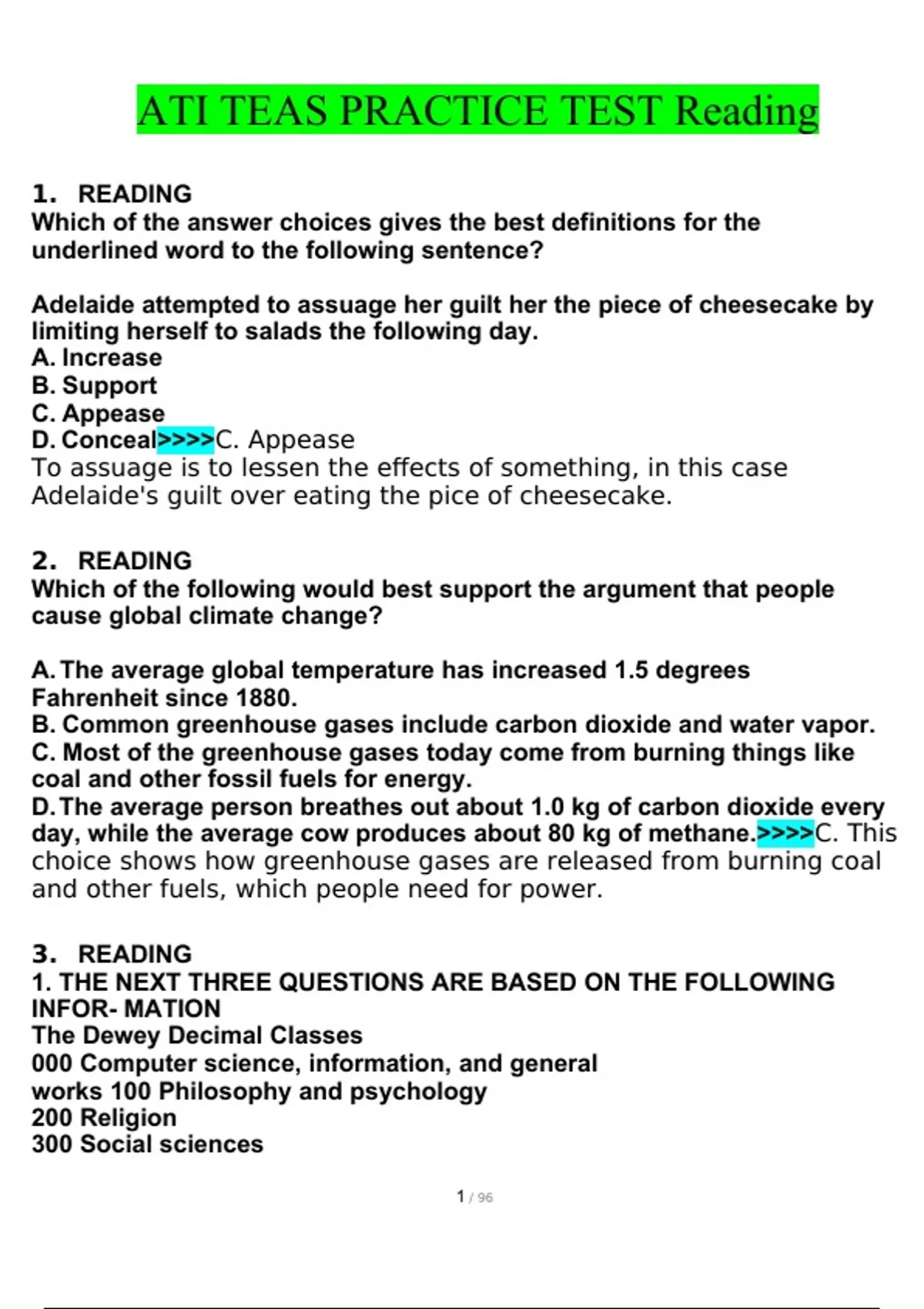 ATI TEAS PRACTICE TEST Reading

1. READING
Which of the answer choices gives the best definitions for the underlined word to the following sentence?

Adelaide attempted to assuage her guilt her the piece of cheesecake by limiting herself to salads the following day.
A. Increase
B. Support
C. Appease
D. Conceal>>>>C. Appease
To assuage is to lessen the effects of something, in this case Adelaide's guilt over eating the pice of cheesecake.

2. READING
Which of the following would best support the argument that people cause global climate change?

A. The average global temperature has increased 1.5 degrees Fahrenheit since 1880.
B. Common greenhouse gases include carbon dioxide and water vapor.
C. Most of the greenhouse gases today come from burning things like coal and other fossil fuels for energy.
D. The average person breathes out about 1.0 kg of carbon dioxide every day, while the average cow produces about 80 kg of methane.>>>>C. This choice shows how greenhouse gases are released from burning coal and other fuels, which people need for power.

3. READING
1. THE NEXT THREE QUESTIONS ARE BASED ON THE FOLLOWING INFOR- MATION
The Dewey Decimal Classes
000 Computer science, information, and general works 100 Philosophy and psychology
200 Religion
300 Social sciences

1 / 96